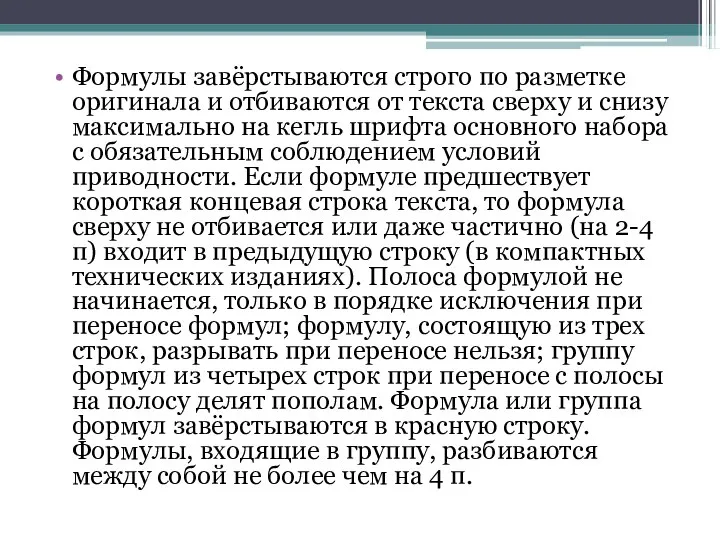 • Формулы завёрстываются строго по разметке оригинала и отбиваются от текста сверху и снизу максимально на кегль шрифта основного набора с обязательным соблюдением условий приводности. Если формуле предшествует короткая концевая строка текста, то формула сверху не отбивается или даже частично (на 2-4 п) входит в предыдущую строку (в компактных технических изданиях). Полоса формулой не начинается, только в порядке исключения при переносе формул; формулу, состоящую из трех строк, разрывать при переносе нельзя; группу формул из четырех строк при переносе с полосы на полосу делят пополам. Формула или группа формул завёрстываются в красную строку. Формулы, входящие в группу, разбиваются между собой не более чем на 4 п.